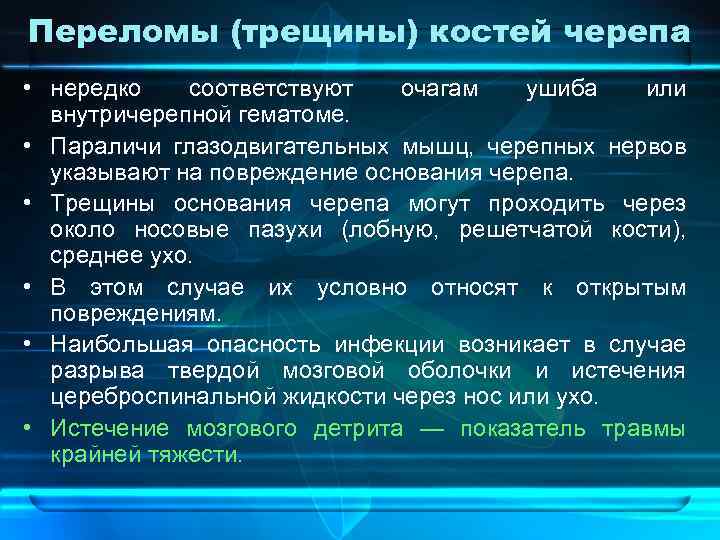 Переломы (трещины) костей черепа

• нередко соответствуют очагам ушиба или внутричерепной гематоме.
• Параличи глазодвигательных мышц, черепных нервов указывают на повреждение основания черепа.
• Трещины основания черепа могут проходить через около носовые пазухи (лобную, решетчатой кости), среднее ухо.
• В этом случае их условно относят к открытым повреждениям.
• Наибольшая опасность инфекции возникает в случае разрыва твердой мозговой оболочки и истечения цереброспинальной жидкости через нос или ухо.
• Истечение мозгового детрита — показатель травмы крайней тяжести.